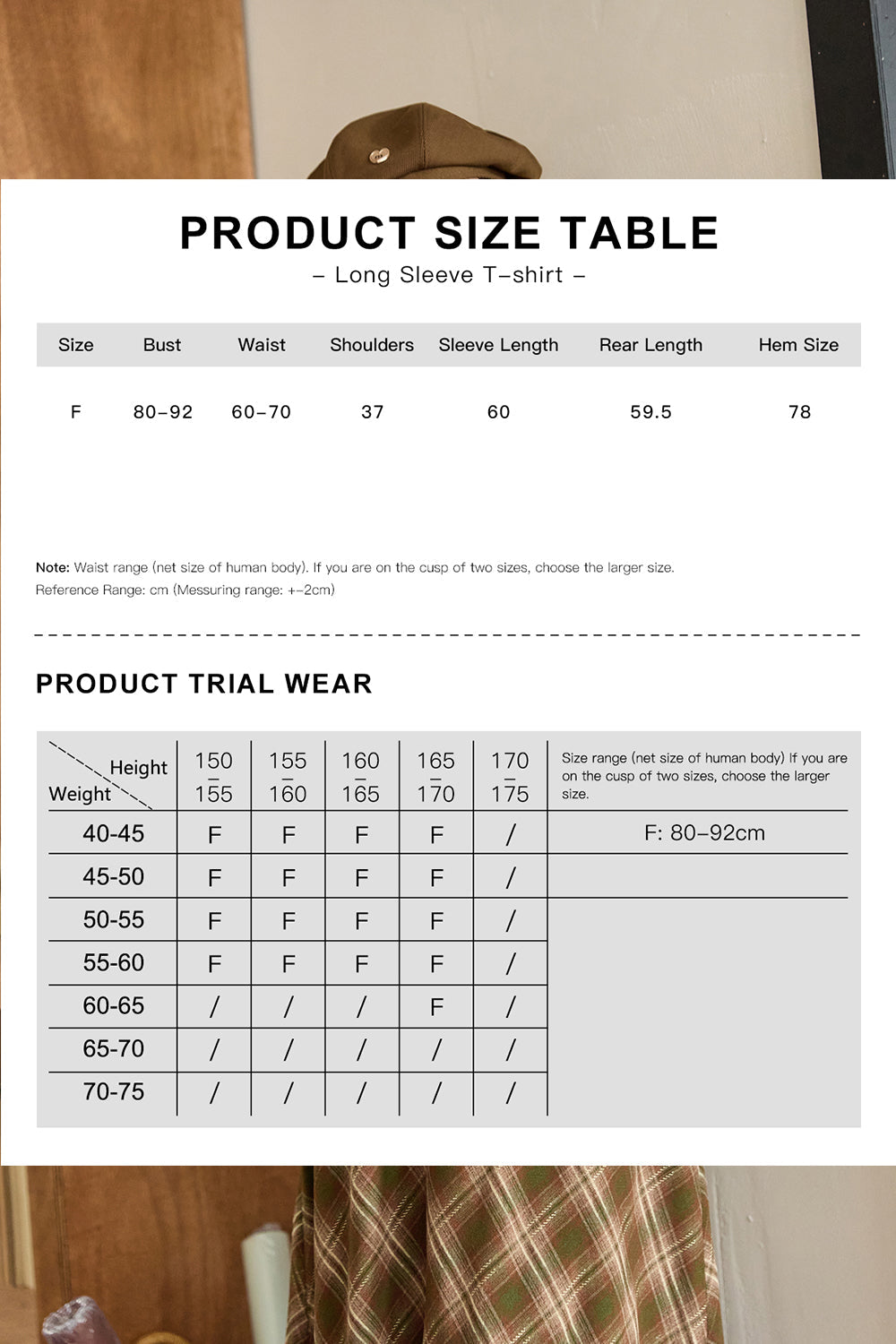 PRODUCT SIZE TABLE

– Long Sleeve T–shirt –

| Size | Bust | Waist | Shoulders | Sleeve Length | Rear Length | Hem Size |
|---|---|---|---|---|---|---|
| F | 80–92 | 60–70 | 37 | 60 | 59.5 | 78 |

Note: Waist range (net size of human body). If you are on the cusp of two sizes, choose the larger size.
Reference Range: cm (Messuring range: +–2cm)

PRODUCT TRIAL WEAR

| Height / Weight | 150 – 155 | 155 – 160 | 160 – 165 | 165 – 170 | 170 – 175 | Size range (net size of human body) If you are on the cusp of two sizes, choose the larger size. |
|---|---|---|---|---|---|---|
| 40-45 | F | F | F | F | / | F: 80–92cm |
| 45-50 | F | F | F | F | / | |
| 50-55 | F | F | F | F | / | |
| 55-60 | F | F | F | F | / | |
| 60-65 | / | / | / | F | / | |
| 65-70 | / | / | / | / | / | |
| 70-75 | / | / | / | / | / | |